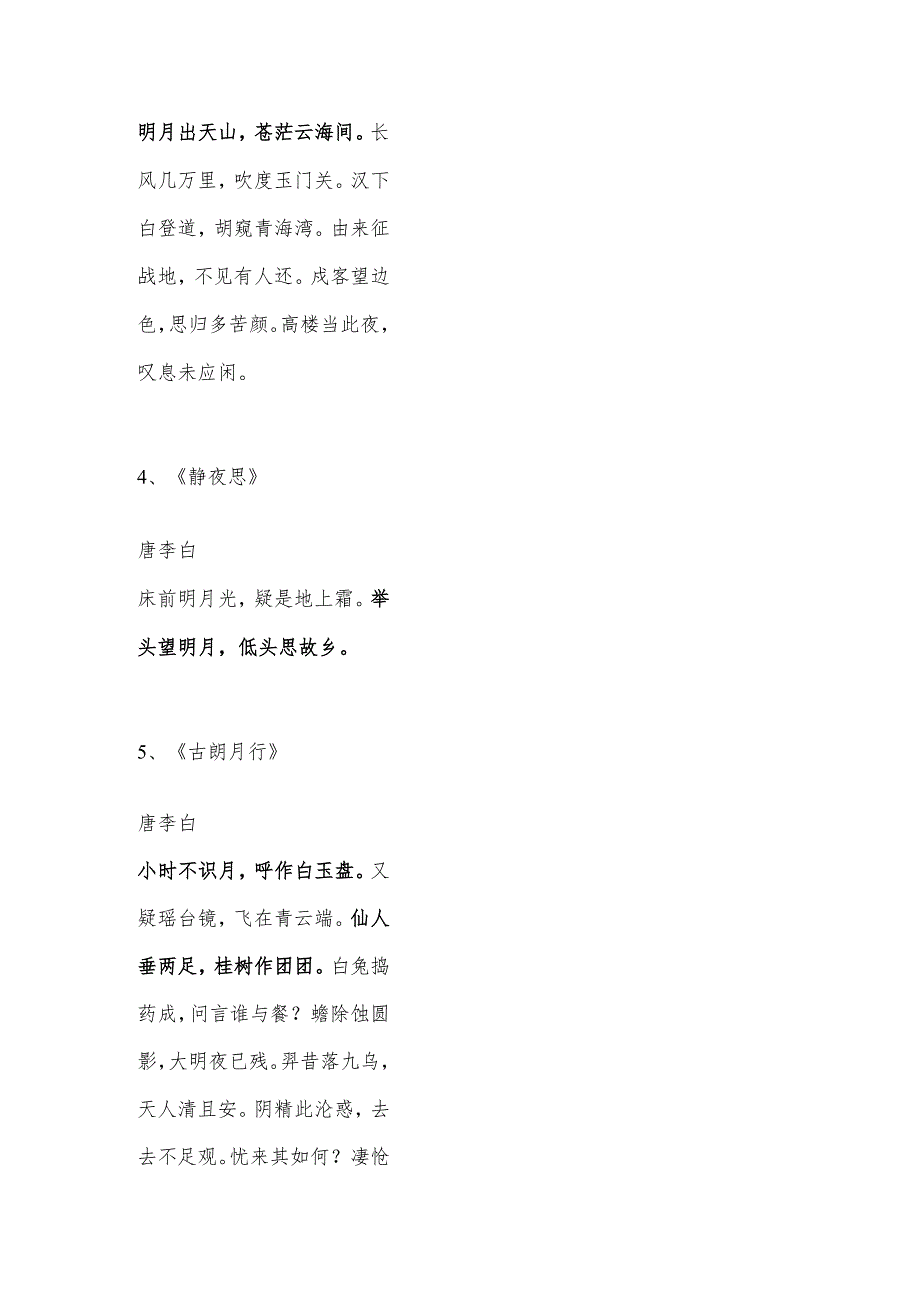 明月出天山，苍茫云海间。长风几万里，吹度玉门关。汉下白登道，胡窥青海湾。由来征战地，不见有人还。戍客望边色，思归多苦颜。高楼当此夜，叹息未应闲。

4、《静夜思》

唐李白

床前明月光，疑是地上霜。举头望明月，低头思故乡。

5、《古朗月行》

唐李白

小时不识月，呼作白玉盘。又疑瑶台镜，飞在青云端。仙人垂两足，桂树作团团。白兔捣药成，问言谁与餐？蟾除蚀圆影，大明夜已残。羿昔落九乌，天人清且安。阴精此沦惑，去去不足观。忧来其如何？凄怆